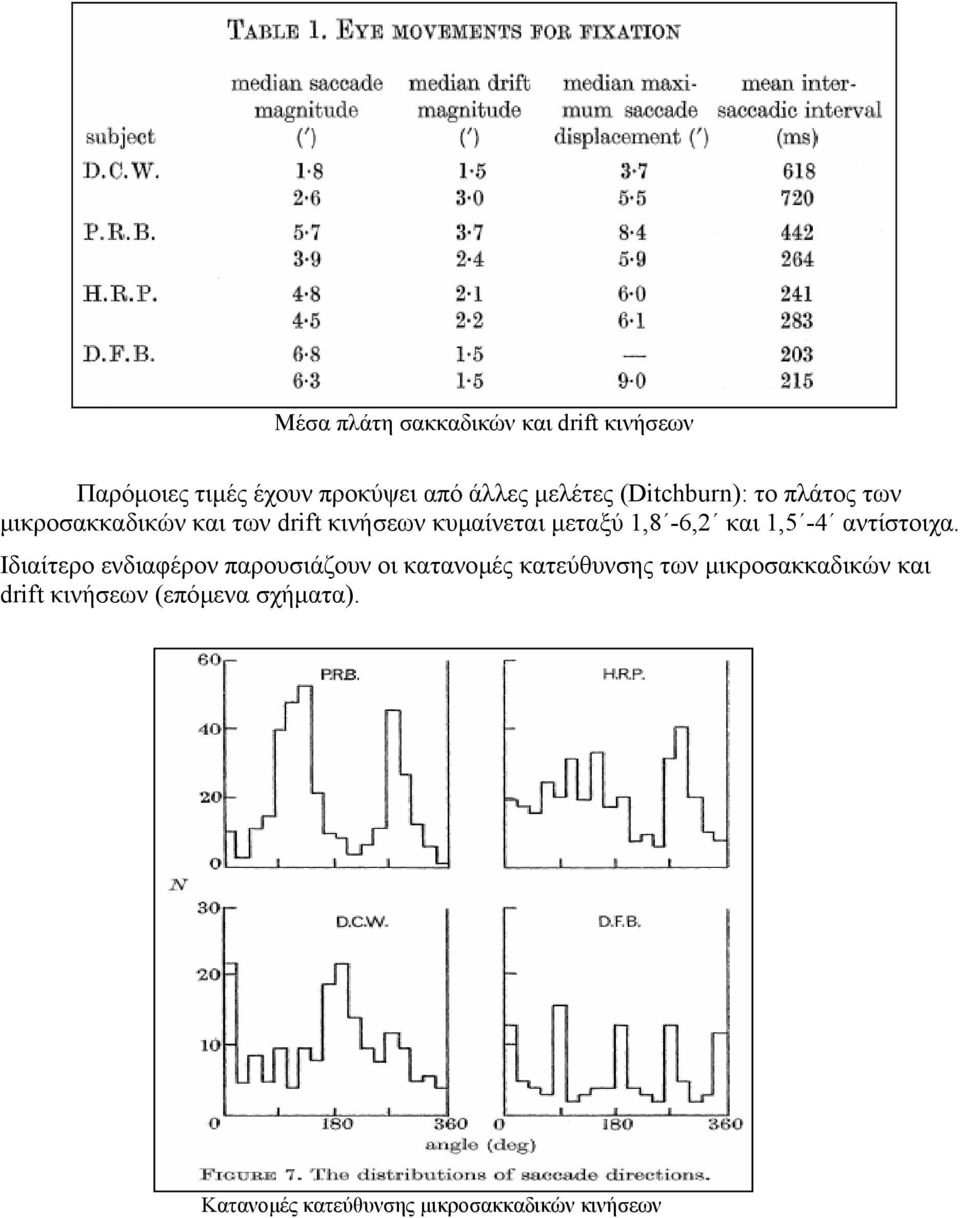 TABLE 1. EYE MOVEMENTS FOR FIXATION

| subject | median saccade magnitude (′) | median drift magnitude (′) | median maximum saccade displacement (′) | mean intersaccadic interval (ms) |
|---|---|---|---|---|
| D.C.W. | 1·8 | 1·5 | 3·7 | 618 |
| | 2·6 | 3·0 | 5·5 | 720 |
| P.R.B. | 5·7 | 3·7 | 8·4 | 442 |
| | 3·9 | 2·4 | 5·9 | 264 |
| H.R.P. | 4·8 | 2·1 | 6·0 | 241 |
| | 4·5 | 2·2 | 6·1 | 283 |
| D.F.B. | 6·8 | 1·5 | — | 203 |
| | 6·3 | 1·5 | 9·0 | 215 |

Μέσα πλάτη σακκαδικών και drift κινήσεων

Παρόμοιες τιμές έχουν προκύψει από άλλες μελέτες (Ditchburn): το πλάτος των μικροσακκαδικών και των drift κινήσεων κυμαίνεται μεταξύ 1,8΄-6,2΄ και 1,5΄-4΄ αντίστοιχα. Ιδιαίτερο ενδιαφέρον παρουσιάζουν οι κατανομές κατεύθυνσης των μικροσακκαδικών και drift κινήσεων (επόμενα σχήματα).

60
40
20
0
P.R.B.
H.R.P.
N
30
20
10
0
D.C.W.
D.F.B.
0 180 360
0 180 360
angle (deg)

FIGURE 7. The distributions of saccade directions.

Κατανομές κατεύθυνσης μικροσακκαδικών κινήσεων